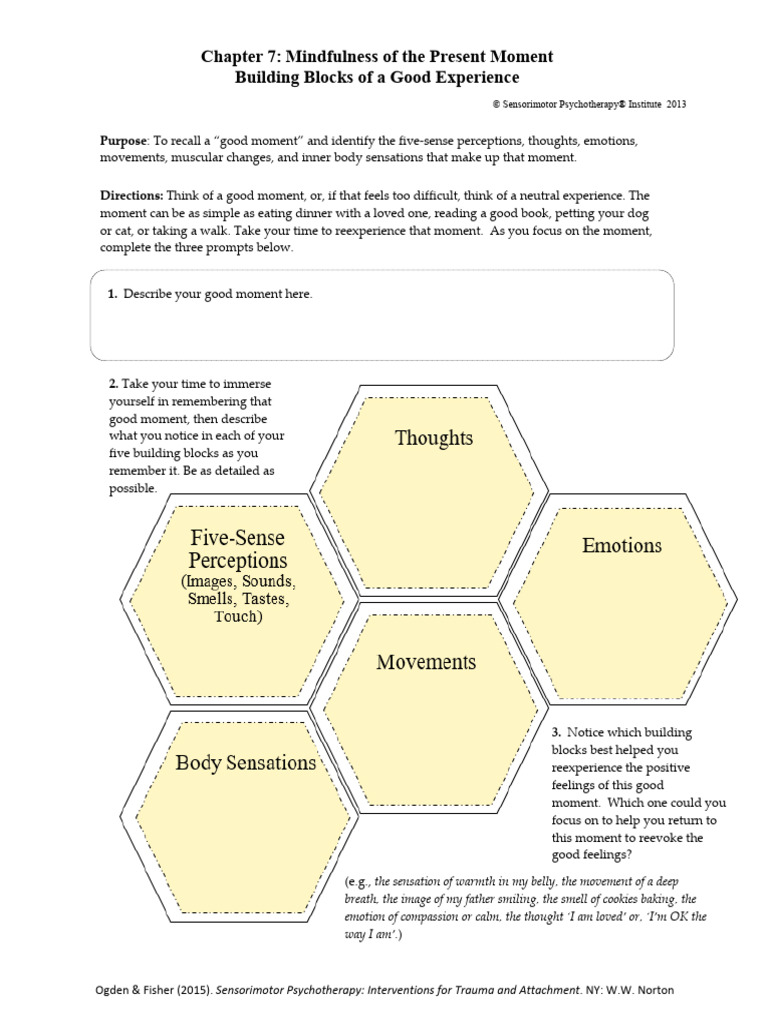 Chapter 7: Mindfulness of the Present Moment
Building Blocks of a Good Experience

© Sensorimotor Psychotherapy® Institute 2013

Purpose: To recall a "good moment" and identify the five-sense perceptions, thoughts, emotions, movements, muscular changes, and inner body sensations that make up that moment.

Directions: Think of a good moment, or, if that feels too difficult, think of a neutral experience. The moment can be as simple as eating dinner with a loved one, reading a good book, petting your dog or cat, or taking a walk. Take your time to reexperience that moment. As you focus on the moment, complete the three prompts below.

1. Describe your good moment here.

2. Take your time to immerse yourself in remembering that good moment, then describe what you notice in each of your five building blocks as you remember it. Be as detailed as possible.

Thoughts

Five-Sense Perceptions (Images, Sounds, Smells, Tastes, Touch)

Emotions

Movements

Body Sensations

3. Notice which building blocks best helped you reexperience the positive feelings of this good moment. Which one could you focus on to help you return to this moment to reevoke the good feelings?

(e.g., the sensation of warmth in my belly, the movement of a deep breath, the image of my father smiling, the smell of cookies baking, the emotion of compassion or calm, the thought 'I am loved' or, 'I'm OK the way I am'.)

Ogden & Fisher (2015). Sensorimotor Psychotherapy: Interventions for Trauma and Attachment. NY: W.W. Norton